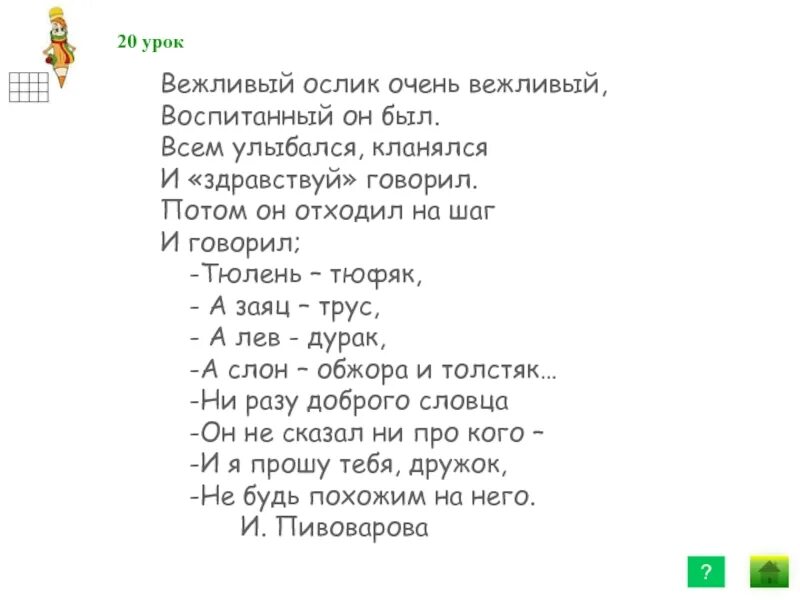 20 урок

Вежливый ослик очень вежливый,
Воспитанный он был.
Всем улыбался, кланялся
И «здравствуй» говорил.
Потом он отходил на шаг
И говорил;
-Тюлень – тюфяк,
- А заяц – трус,
- А лев - дурак,
-А слон – обжора и толстяк…
-Ни разу доброго словца
-Он не сказал ни про кого –
-И я прошу тебя, дружок,
-Не будь похожим на него.
И. Пивоварова

?